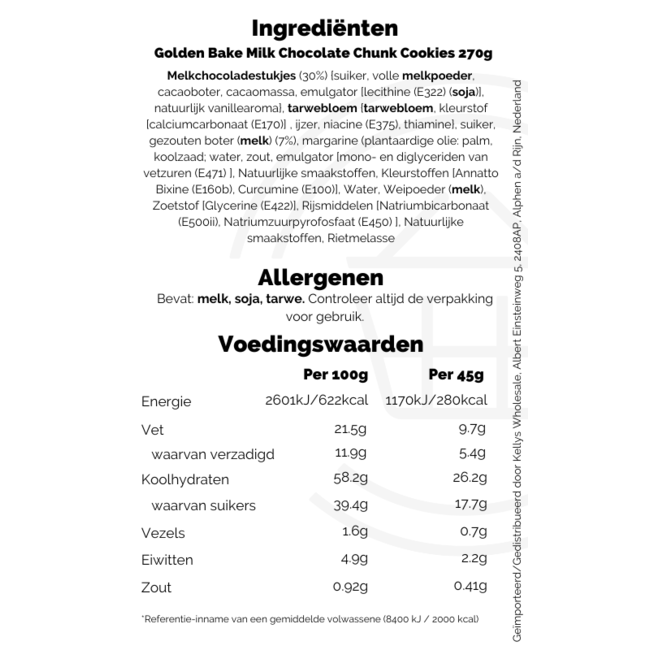 Ingrediënten

Golden Bake Milk Chocolate Chunk Cookies 270g

Melkchocoladestukjes (30%) [suiker, volle melkpoeder, cacaoboter, cacaomassa, emulgator [lecithine (E322) (soja)], natuurlijk vanillearoma], tarwebloem [tarwebloem, kleurstof [calciumcarbonaat (E170)] , ijzer, niacine (E375), thiamine], suiker, gezouten boter (melk) (7%), margarine (plantaardige olie: palm, koolzaad; water, zout, emulgator [mono- en diglyceriden van vetzuren (E471) ], Natuurlijke smaakstoffen, Kleurstoffen [Annatto Bixine (E160b), Curcumine (E100)], Water, Weipoeder (melk), Zoetstof [Glycerine (E422)], Rijsmiddelen [Natriumbicarbonaat (E500ii), Natriumzuurpyrofosfaat (E450) ], Natuurlijke smaakstoffen, Rietmelasse

Allergenen

Bevat: melk, soja, tarwe. Controleer altijd de verpakking voor gebruik.

Voedingswaarden

| | Per 100g | Per 45g |
|---|---|---|
| Energie | 2601kJ/622kcal | 1170kJ/280kcal |
| Vet | 21.5g | 9.7g |
| waarvan verzadigd | 11.9g | 5.4g |
| Koolhydraten | 58.2g | 26.2g |
| waarvan suikers | 39.4g | 17.7g |
| Vezels | 1.6g | 0.7g |
| Eiwitten | 4.9g | 2.2g |
| Zout | 0.92g | 0.41g |

*Referentie-inname van een gemiddelde volwassene (8400 kJ / 2000 kcal)

Geïmporteerd/Gedistribueerd door Kellys Wholesale, Albert Einsteinweg 5, 2408AP, Alphen a/d Rijn, Nederland